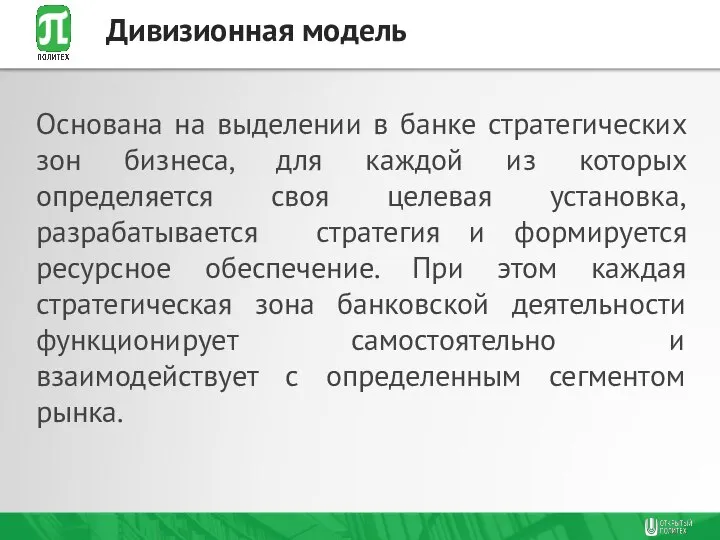 ПОЛИТЕХ

Дивизионная модель

Основана на выделении в банке стратегических зон бизнеса, для каждой из которых определяется своя целевая установка, разрабатывается стратегия и формируется ресурсное обеспечение. При этом каждая стратегическая зона банковской деятельности функционирует самостоятельно и взаимодействует с определенным сегментом рынка.

ОТКРЫТЫЙ ПОЛИТЕХ